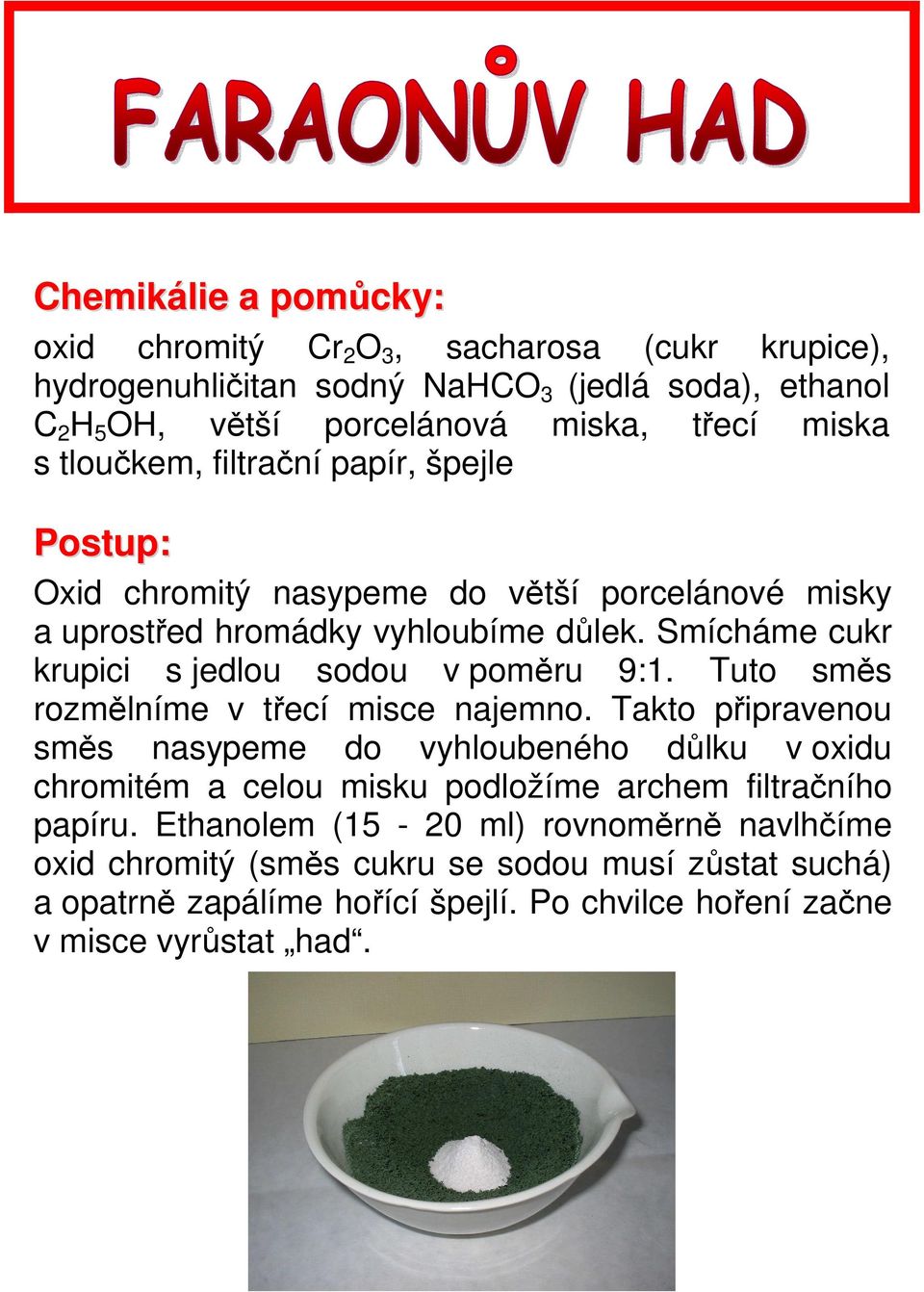 FARAONŮV HAD

Chemikálie a pomůcky:

oxid chromitý $Cr_2O_3$, sacharosa (cukr krupice), hydrogenuhličitan sodný $NaHCO_3$ (jedlá soda), ethanol $C_2H_5OH$, větší porcelánová miska, třecí miska s tloučkem, filtrační papír, špejle

Postup:

Oxid chromitý nasypeme do větší porcelánové misky a uprostřed hromádky vyhloubíme důlek. Smícháme cukr krupici s jedlou sodou v poměru 9:1. Tuto směs rozmělníme v třecí misce najemno. Takto připravenou směs nasypeme do vyhloubeného důlku v oxidu chromitém a celou misku podložíme archem filtračního papíru. Ethanolem (15 - 20 ml) rovnoměrně navlhčíme oxid chromitý (směs cukru se sodou musí zůstat suchá) a opatrně zapálíme hořící špejlí. Po chvilce hoření začne v misce vyrůstat „had“.